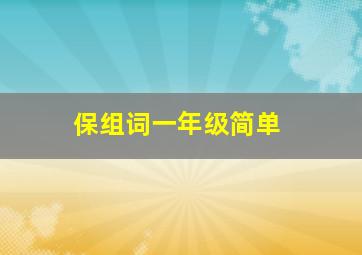 保组词一年级简单